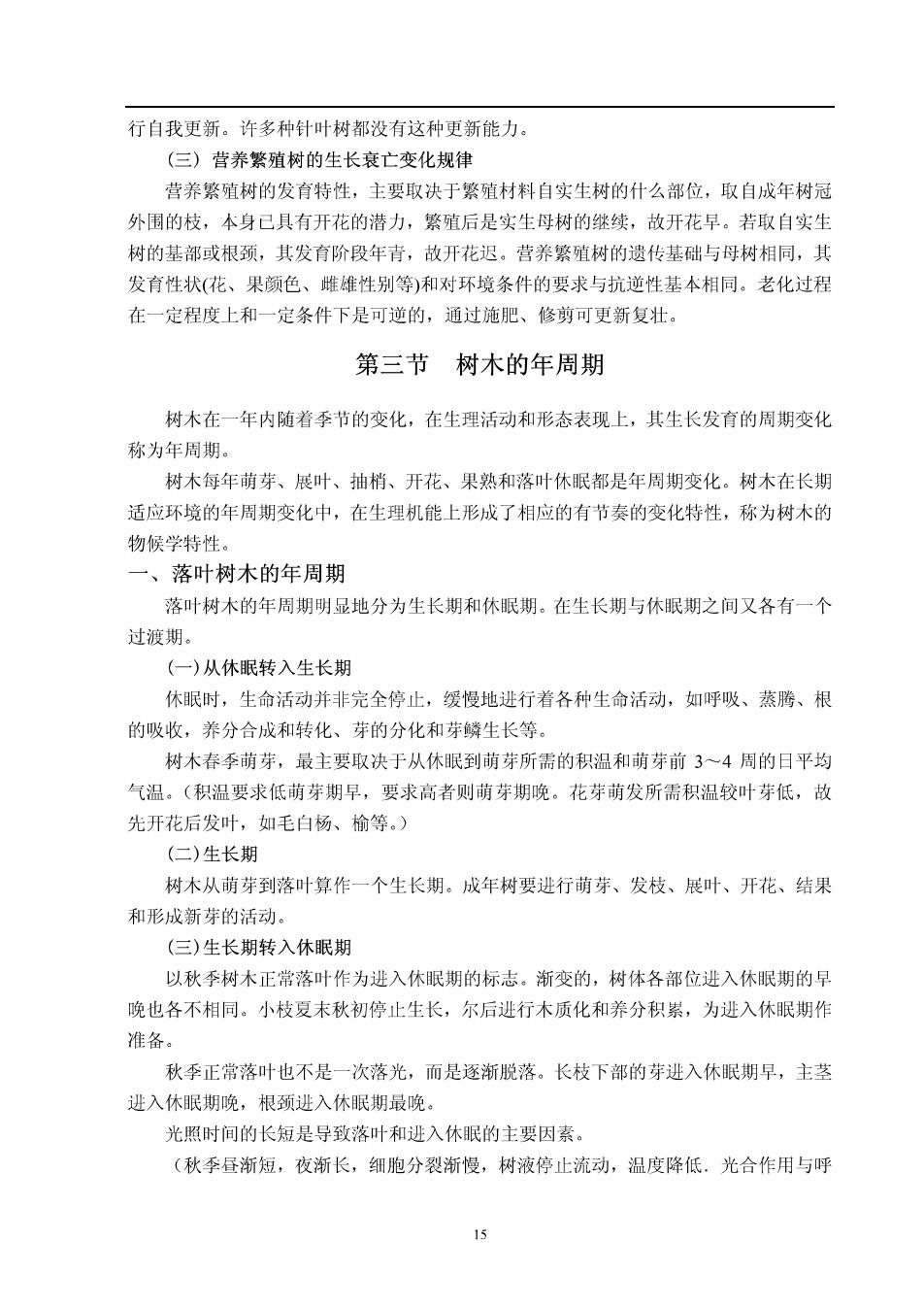 行自我更新。许多种针叶树都没有这种更新能力。

（三）营养繁殖树的生长衰亡变化规律

营养繁殖树的发育特性，主要取决于繁殖材料自实生树的什么部位，取自成年树冠外围的枝，本身已具有开花的潜力，繁殖后是实生母树的继续，故开花早。若取自实生树的基部或根颈，其发育阶段年青，故开花迟。营养繁殖树的遗传基础与母树相同，其发育性状(花、果颜色、雌雄性别等)和对环境条件的要求与抗逆性基本相同。老化过程在一定程度上和一定条件下是可逆的，通过施肥、修剪可更新复壮。

第三节　树木的年周期

树木在一年内随着季节的变化，在生理活动和形态表现上，其生长发育的周期变化称为年周期。

树木每年萌芽、展叶、抽梢、开花、果熟和落叶休眠都是年周期变化。树木在长期适应环境的年周期变化中，在生理机能上形成了相应的有节奏的变化特性，称为树木的物候学特性。

一、落叶树木的年周期

落叶树木的年周期明显地分为生长期和休眠期。在生长期与休眠期之间又各有一个过渡期。

(一)从休眠转入生长期

休眠时，生命活动并非完全停止，缓慢地进行着各种生命活动，如呼吸、蒸腾、根的吸收，养分合成和转化、芽的分化和芽鳞生长等。

树木春季萌芽，最主要取决于从休眠到萌芽所需的积温和萌芽前 3～4 周的日平均气温。（积温要求低萌芽期早，要求高者则萌芽期晚。花芽萌发所需积温较叶芽低，故先开花后发叶，如毛白杨、榆等。）

(二)生长期

树木从萌芽到落叶算作一个生长期。成年树要进行萌芽、发枝、展叶、开花、结果和形成新芽的活动。

(三)生长期转入休眠期

以秋季树木正常落叶作为进入休眠期的标志。渐变的，树体各部位进入休眠期的早晚也各不相同。小枝夏末秋初停止生长，尔后进行木质化和养分积累，为进入休眠期作准备。

秋季正常落叶也不是一次落光，而是逐渐脱落。长枝下部的芽进入休眠期早，主茎进入休眠期晚，根颈进入休眠期最晚。

光照时间的长短是导致落叶和进入休眠的主要因素。

（秋季昼渐短，夜渐长，细胞分裂渐慢，树液停止流动，温度降低．光合作用与呼

15